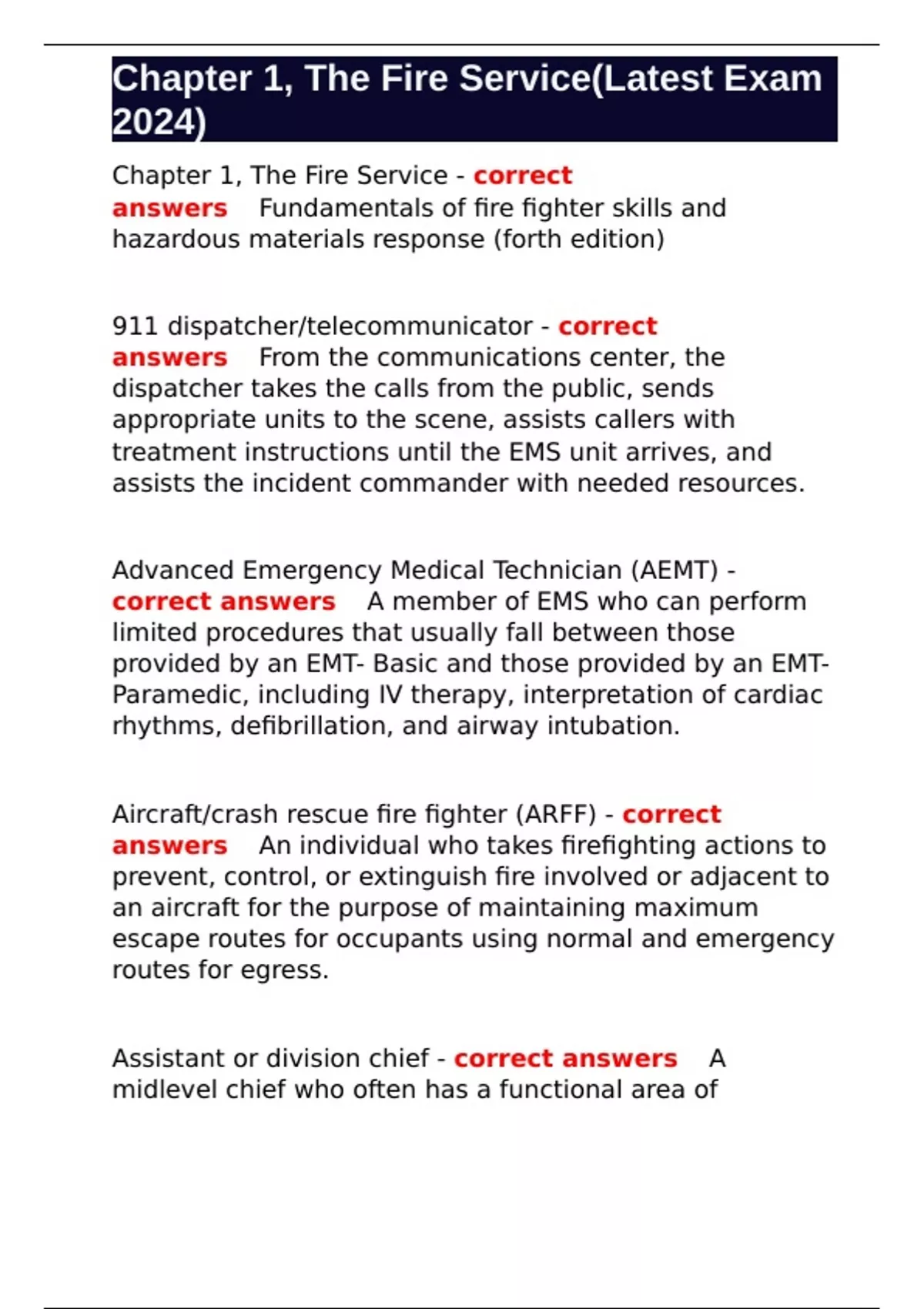 Chapter 1, The Fire Service(Latest Exam 2024)

Chapter 1, The Fire Service - correct answers Fundamentals of fire fighter skills and hazardous materials response (forth edition)

911 dispatcher/telecommunicator - correct answers From the communications center, the dispatcher takes the calls from the public, sends appropriate units to the scene, assists callers with treatment instructions until the EMS unit arrives, and assists the incident commander with needed resources.

Advanced Emergency Medical Technician (AEMT) - correct answers A member of EMS who can perform limited procedures that usually fall between those provided by an EMT- Basic and those provided by an EMT-Paramedic, including IV therapy, interpretation of cardiac rhythms, defibrillation, and airway intubation.

Aircraft/crash rescue fire fighter (ARFF) - correct answers An individual who takes firefighting actions to prevent, control, or extinguish fire involved or adjacent to an aircraft for the purpose of maintaining maximum escape routes for occupants using normal and emergency routes for egress.

Assistant or division chief - correct answers A midlevel chief who often has a functional area of